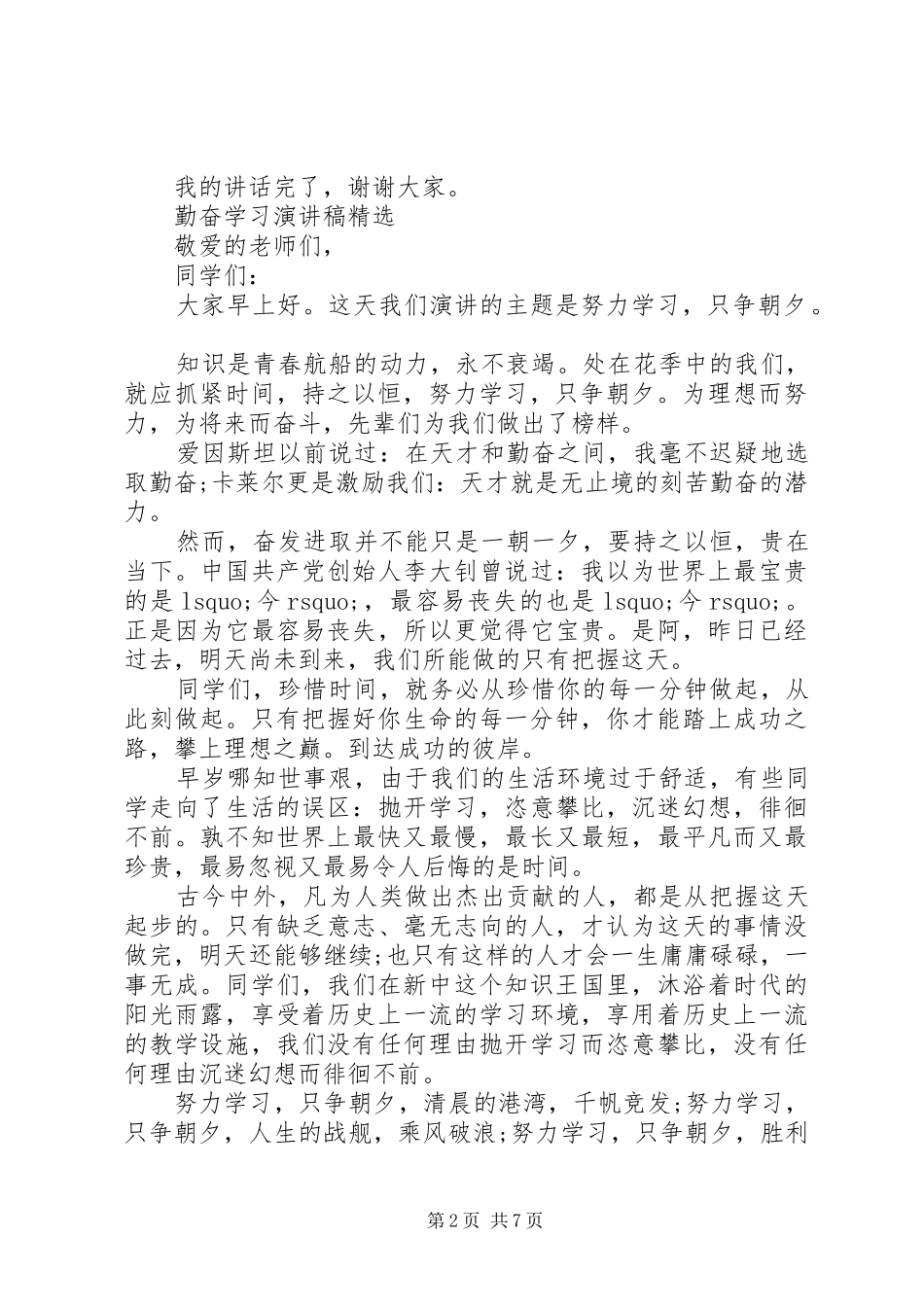 我的讲话完了，谢谢大家。

勤奋学习演讲稿精选

敬爱的老师们，

同学们：

大家早上好。这天我们演讲的主题是努力学习，只争朝夕。

知识是青春航船的动力，永不衰竭。处在花季中的我们，就应抓紧时间，持之以恒，努力学习，只争朝夕。为理想而努力，为将来而奋斗，先辈们为我们做出了榜样。

爱因斯坦以前说过：在天才和勤奋之间，我毫不迟疑地选取勤奋;卡莱尔更是激励我们：天才就是无止境的刻苦勤奋的潜力。

然而，奋发进取并不能只是一朝一夕，要持之以恒，贵在当下。中国共产党创始人李大钊曾说过：我以为世界上最宝贵的是 lsquo;今 rsquo;，最容易丧失的也是 lsquo;今 rsquo;。正是因为它最容易丧失，所以更觉得它宝贵。是阿，昨日已经过去，明天尚未到来，我们所能做的只有把握这天。

同学们，珍惜时间，就务必从珍惜你的每一分钟做起，从此刻做起。只有把握好你生命的每一分钟，你才能踏上成功之路，攀上理想之巅。到达成功的彼岸。

早岁哪知世事艰，由于我们的生活环境过于舒适，有些同学走向了生活的误区：抛开学习，恣意攀比，沉迷幻想，徘徊不前。孰不知世界上最快又最慢，最长又最短，最平凡而又最珍贵，最易忽视又最易令人后悔的是时间。

古今中外，凡为人类做出杰出贡献的人，都是从把握这天起步的。只有缺乏意志、毫无志向的人，才认为这天的事情没做完，明天还能够继续;也只有这样的人才会一生庸庸碌碌，一事无成。同学们，我们在新中这个知识王国里，沐浴着时代的阳光雨露，享受着历史上一流的学习环境，享用着历史上一流的教学设施，我们没有任何理由抛开学习而恣意攀比，没有任何理由沉迷幻想而徘徊不前。

努力学习，只争朝夕，清晨的港湾，千帆竞发;努力学习，只争朝夕，人生的战舰，乘风破浪;努力学习，只争朝夕，胜利

第 2 页 共 7 页